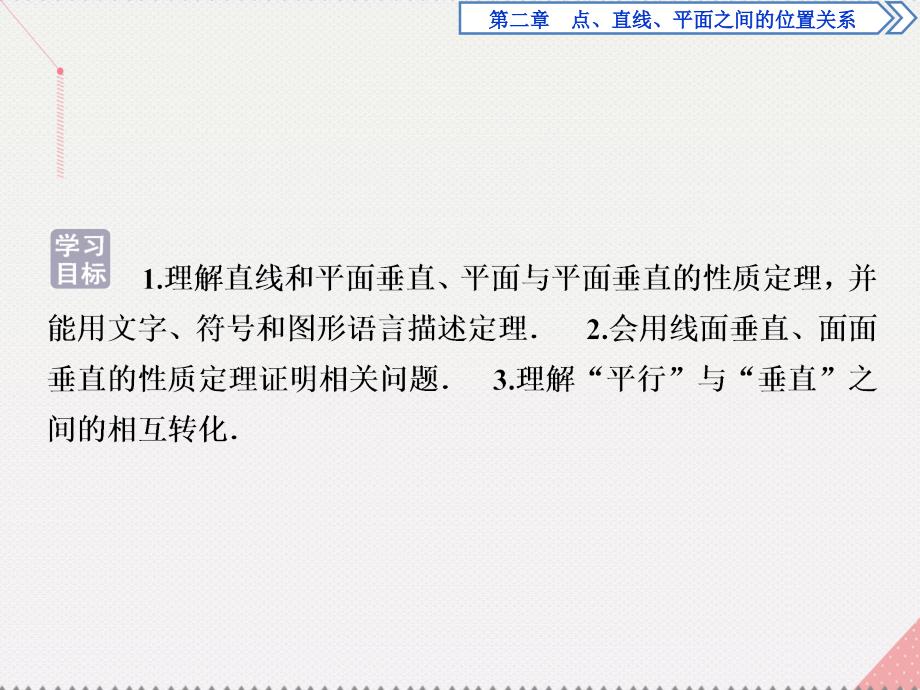 第二章　点、直线、平面之间的位置关系

学习目标

1.理解直线和平面垂直、平面与平面垂直的性质定理，并能用文字、符号和图形语言描述定理．　2.会用线面垂直、面面垂直的性质定理证明相关问题．　3.理解“平行”与“垂直”之间的相互转化．